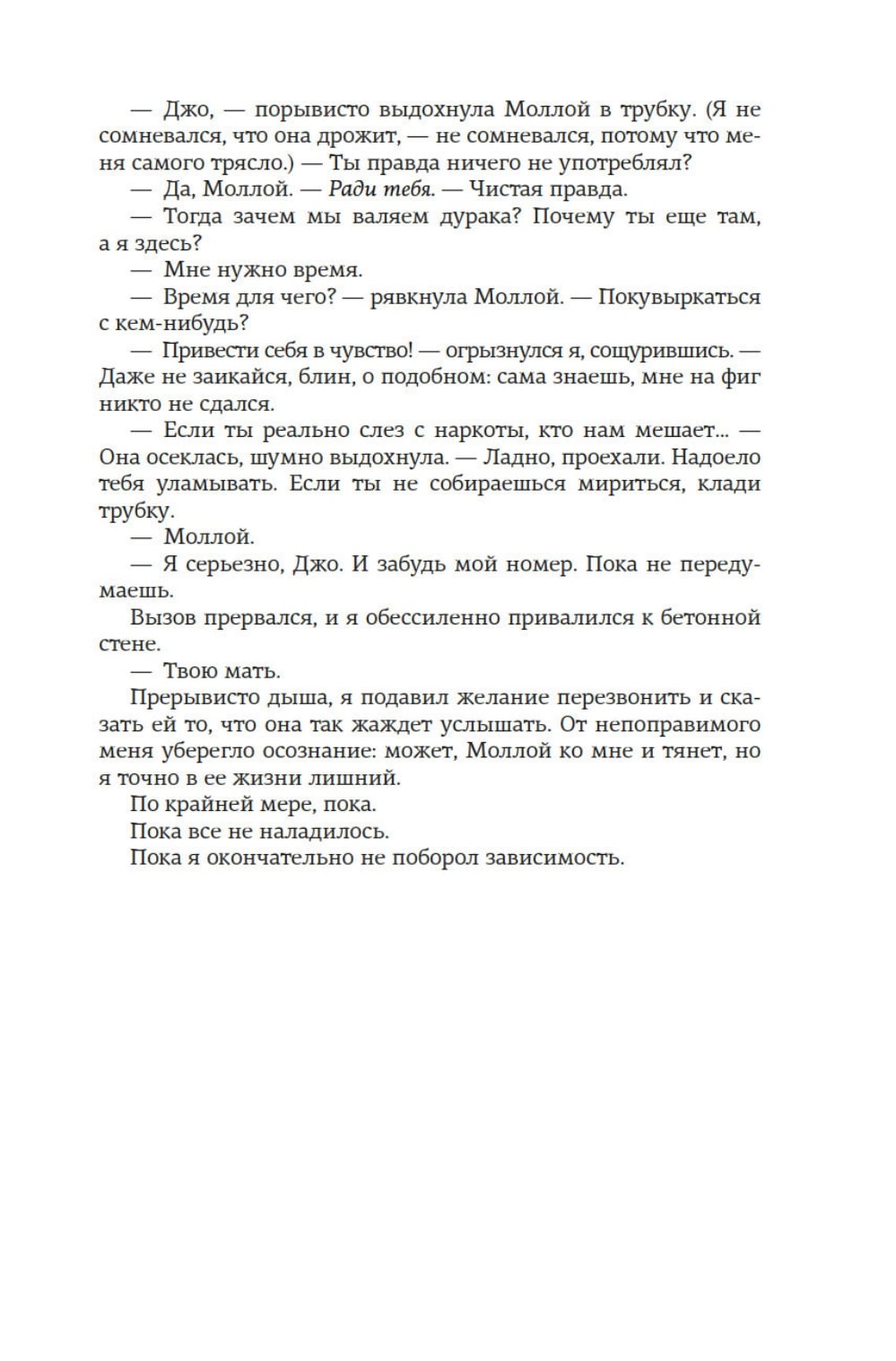 — Джо, — порывисто выдохнула Моллой в трубку. (Я не сомневался, что она дрожит, — не сомневался, потому что меня самого трясло.) — Ты правда ничего не употреблял?

— Да, Моллой. — Ради тебя. — Чистая правда.

— Тогда зачем мы валяем дурака? Почему ты еще там, а я здесь?

— Мне нужно время.

— Время для чего? — рявкнула Моллой. — Покувыркаться с кем-нибудь?

— Привести себя в чувство! — огрызнулся я, сощурившись. — Даже не заикайся, блин, о подобном: сама знаешь, мне на фиг никто не сдался.

— Если ты реально слез с наркоты, кто нам мешает... — Она осеклась, шумно выдохнула. — Ладно, проехали. Надоело тебя уламывать. Если ты не собираешься мириться, клади трубку.

— Моллой.

— Я серьезно, Джо. И забудь мой номер. Пока не передумаешь.

Вызов прервался, и я обессиленно привалился к бетонной стене.

— Твою мать.

Прерывисто дыша, я подавил желание перезвонить и сказать ей то, что она так жаждет услышать. От непоправимого меня уберегло осознание: может, Моллой ко мне и тянет, но я точно в ее жизни лишний.

По крайней мере, пока.

Пока все не наладилось.

Пока я окончательно не поборол зависимость.